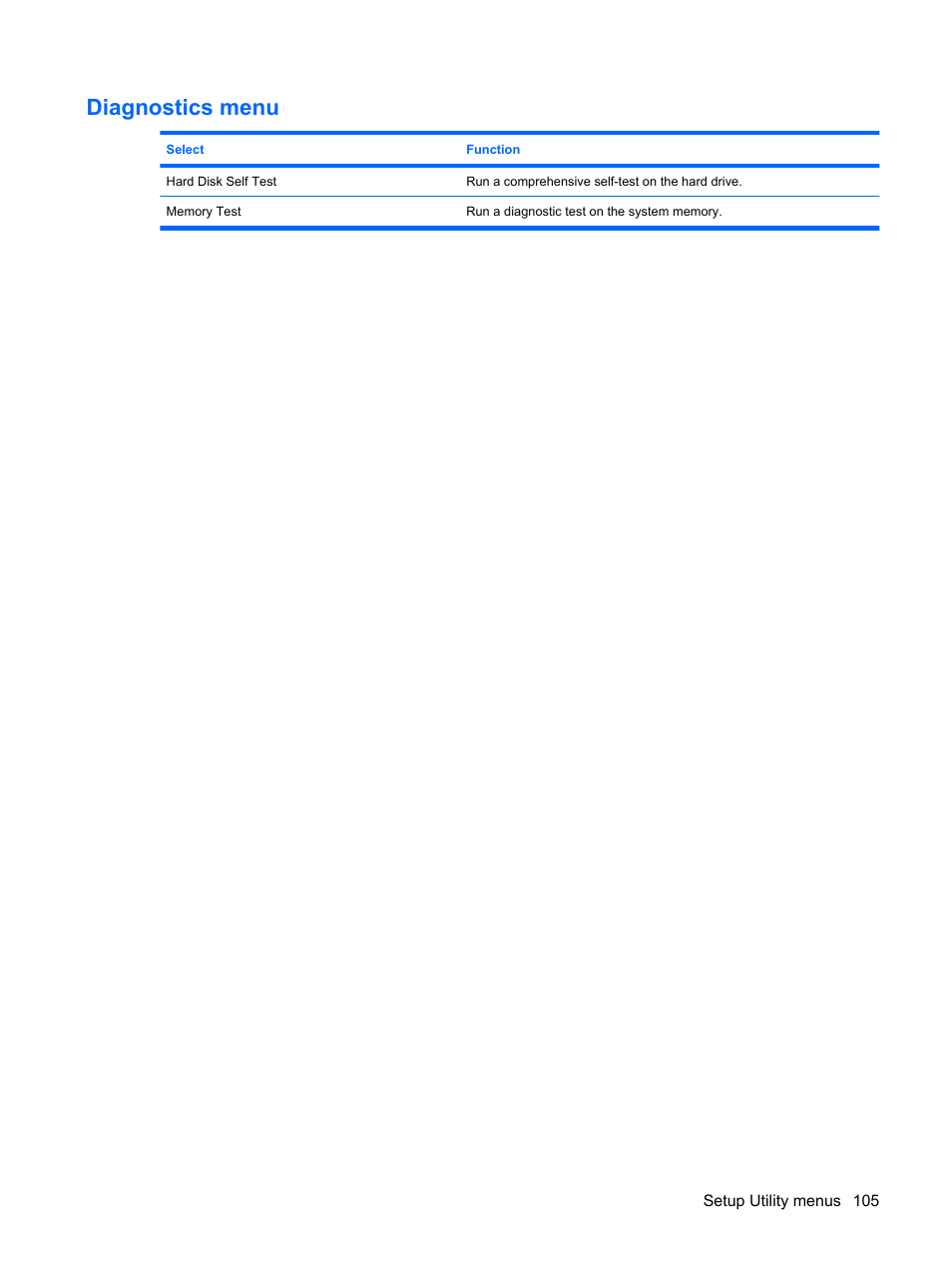 Diagnostics menu

| Select | Function |
|---|---|
| Hard Disk Self Test | Run a comprehensive self-test on the hard drive. |
| Memory Test | Run a diagnostic test on the system memory. |

Setup Utility menus 105